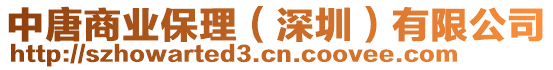 中唐商业保理（深圳）有限公司
http://szhowarted3.cn.coovee.com